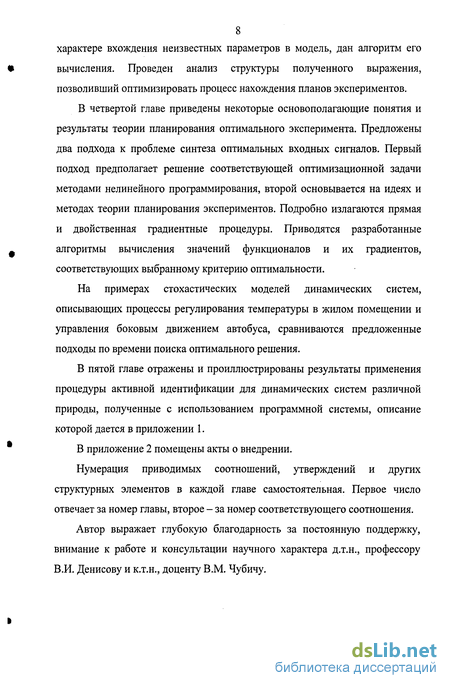 8

характере вхождения неизвестных параметров в модель, дан алгоритм его вычисления. Проведен анализ структуры полученного выражения, позволивший оптимизировать процесс нахождения планов экспериментов.

В четвертой главе приведены некоторые основополагающие понятия и результаты теории планирования оптимального эксперимента. Предложены два подхода к проблеме синтеза оптимальных входных сигналов. Первый подход предполагает решение соответствующей оптимизационной задачи методами нелинейного программирования, второй основывается на идеях и методах теории планирования экспериментов. Подробно излагаются прямая и двойственная градиентные процедуры. Приводятся разработанные алгоритмы вычисления значений функционалов и их градиентов, соответствующих выбранному критерию оптимальности.

На примерах стохастических моделей динамических систем, описывающих процессы регулирования температуры в жилом помещении и управления боковым движением автобуса, сравниваются предложенные подходы по времени поиска оптимального решения.

В пятой главе отражены и проиллюстрированы результаты применения процедуры активной идентификации для динамических систем различной природы, полученные с использованием программной системы, описание которой дается в приложении 1.

В приложение 2 помещены акты о внедрении.

Нумерация приводимых соотношений, утверждений и других структурных элементов в каждой главе самостоятельная. Первое число отвечает за номер главы, второе – за номер соответствующего соотношения.

Автор выражает глубокую благодарность за постоянную поддержку, внимание к работе и консультации научного характера д.т.н., профессору В.И. Денисову и к.т.н., доценту В.М. Чубичу.

dsLib.net
библиотека диссертаций